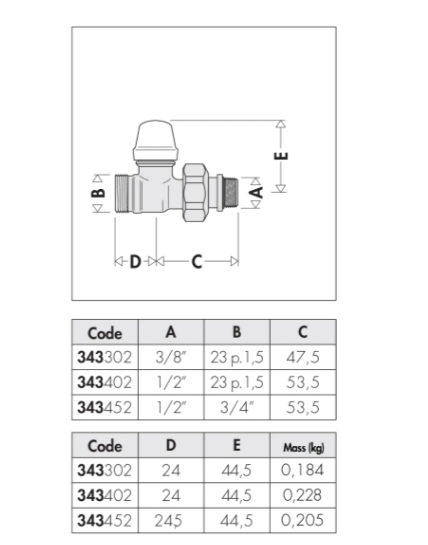 E
B
A
D
C

| Code | A | B | C |
|---|---|---|---|
| 343302 | 3/8" | 23 p.1,5 | 47,5 |
| 343402 | 1/2" | 23 p.1,5 | 53,5 |
| 343452 | 1/2" | 3/4" | 53,5 |

| Code | D | E | Mass (kg) |
|---|---|---|---|
| 343302 | 24 | 44,5 | 0,184 |
| 343402 | 24 | 44,5 | 0,228 |
| 343452 | 24,5 | 44,5 | 0,205 |